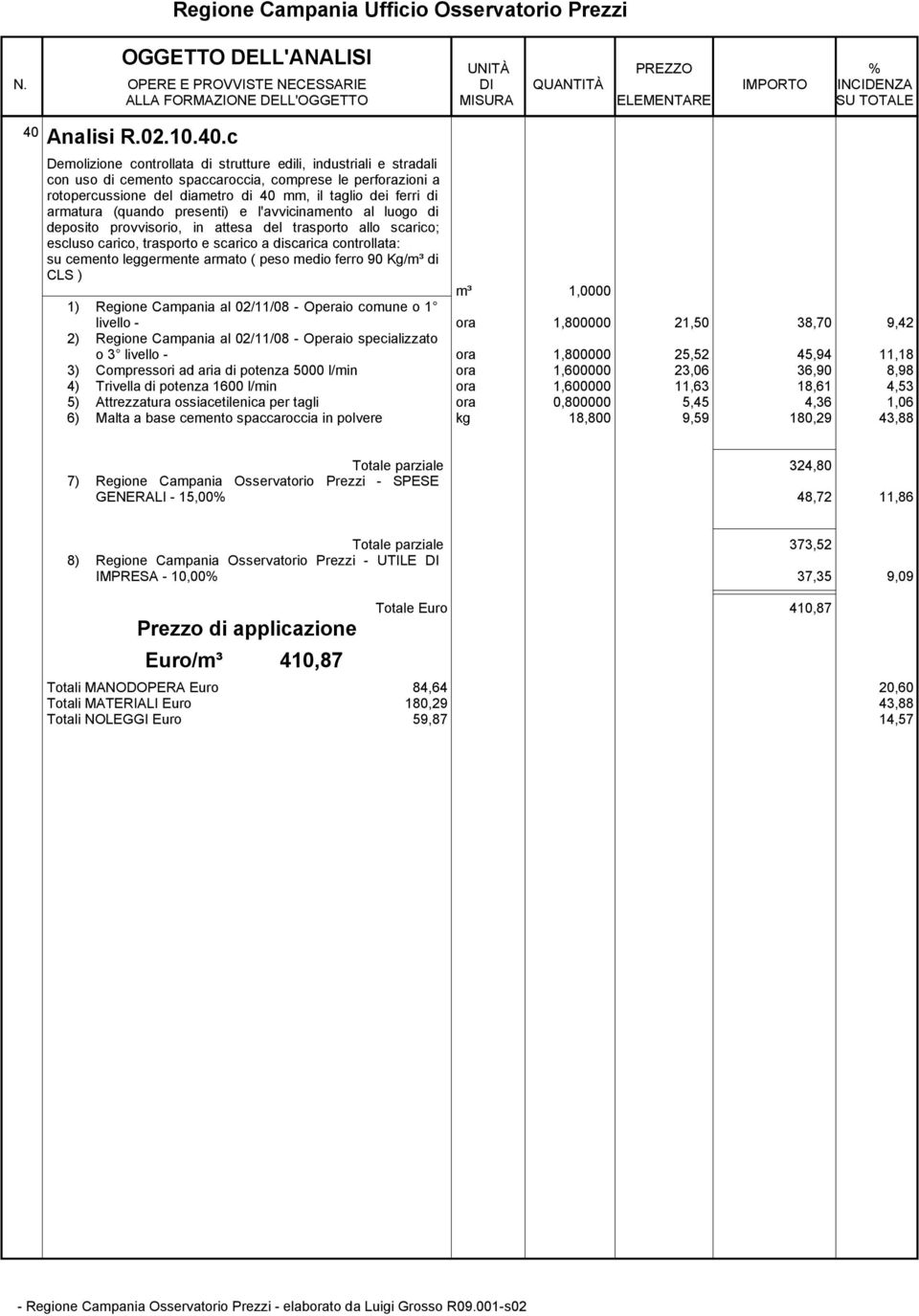 Regione Campania Ufficio Osservatorio Prezzi

| N. | OGGETTO DELL'ANALISI OPERE E PROVVISTE NECESSARIE ALLA FORMAZIONE DELL'OGGETTO | UNITÀ DI MISURA | QUANTITÀ | PREZZO ELEMENTARE | IMPORTO | % INCIDENZA SU TOTALE |
|---|---|---|---|---|---|---|
| 40 | Analisi R.02.10.40.c | | | | | |
| | Demolizione controllata di strutture edili, industriali e stradali con uso di cemento spaccaroccia, comprese le perforazioni a rotopercussione del diametro di 40 mm, il taglio dei ferri di armatura (quando presenti) e l'avvicinamento al luogo di deposito provvisorio, in attesa del trasporto allo scarico; escluso carico, trasporto e scarico a discarica controllata: su cemento leggermente armato ( peso medio ferro 90 Kg/m³ di CLS ) | m³ | 1,0000 | | | |
| | 1) Regione Campania al 02/11/08 - Operaio comune o 1° livello - | ora | 1,800000 | 21,50 | 38,70 | 9,42 |
| | 2) Regione Campania al 02/11/08 - Operaio specializzato o 3° livello - | ora | 1,800000 | 25,52 | 45,94 | 11,18 |
| | 3) Compressori ad aria di potenza 5000 l/min | ora | 1,600000 | 23,06 | 36,90 | 8,98 |
| | 4) Trivella di potenza 1600 l/min | ora | 1,600000 | 11,63 | 18,61 | 4,53 |
| | 5) Attrezzatura ossiacetilenica per tagli | ora | 0,800000 | 5,45 | 4,36 | 1,06 |
| | 6) Malta a base cemento spaccaroccia in polvere | kg | 18,800 | 9,59 | 180,29 | 43,88 |
| | Totale parziale | | | | 324,80 | |
| | 7) Regione Campania Osservatorio Prezzi - SPESE GENERALI - 15,00% | | | | 48,72 | 11,86 |
| | Totale parziale | | | | 373,52 | |
| | 8) Regione Campania Osservatorio Prezzi - UTILE DI IMPRESA - 10,00% | | | | 37,35 | 9,09 |
| | Totale Euro | | | | 410,87 | |

Prezzo di applicazione
Euro/m³ 410,87

| | | |
|---|---|---|
| Totali MANODOPERA Euro | 84,64 | 20,60 |
| Totali MATERIALI Euro | 180,29 | 43,88 |
| Totali NOLEGGI Euro | 59,87 | 14,57 |

- Regione Campania Osservatorio Prezzi - elaborato da Luigi Grosso R09.001-s02